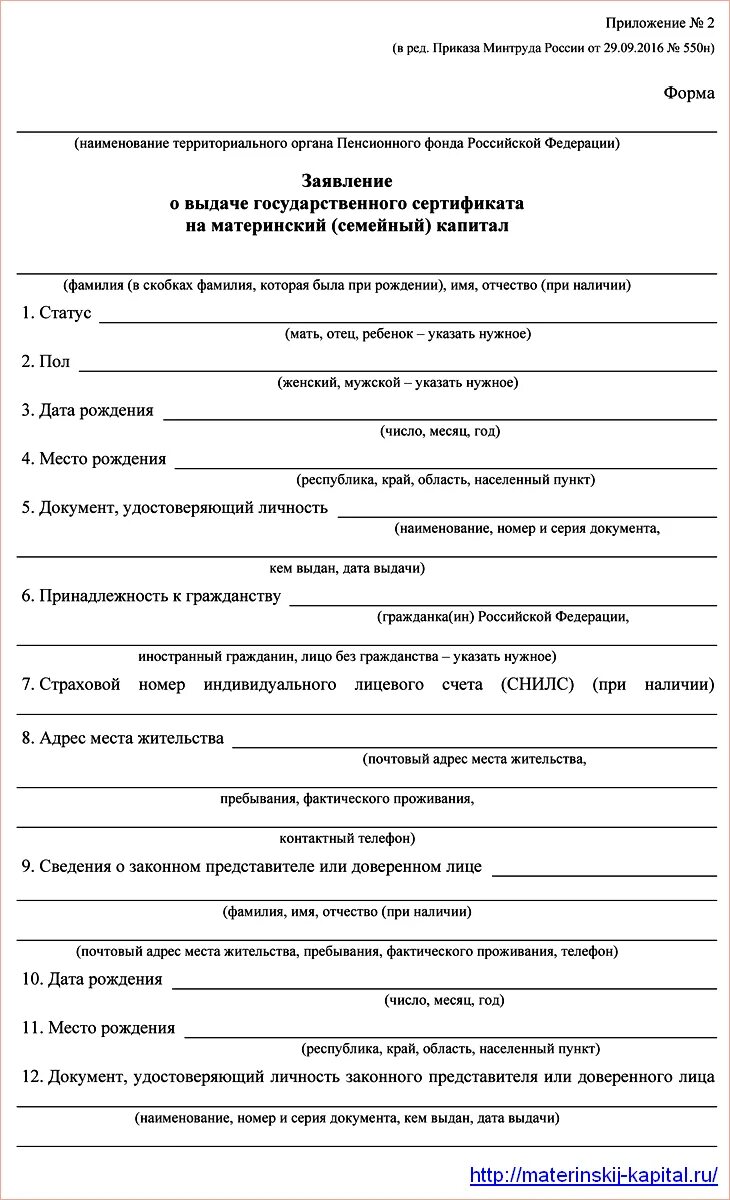 Приложение № 2

(в ред. Приказа Минтруда России от 29.09.2016 № 550н)

Форма

(наименование территориального органа Пенсионного фонда Российской Федерации)

Заявление
о выдаче государственного сертификата
на материнский (семейный) капитал

(фамилия (в скобках фамилия, которая была при рождении), имя, отчество (при наличии)

1. Статус
(мать, отец, ребенок – указать нужное)

2. Пол
(женский, мужской – указать нужное)

3. Дата рождения
(число, месяц, год)

4. Место рождения
(республика, край, область, населенный пункт)

5. Документ, удостоверяющий личность
(наименование, номер и серия документа,
кем выдан, дата выдачи)

6. Принадлежность к гражданству
(гражданка(ин) Российской Федерации,
иностранный гражданин, лицо без гражданства – указать нужное)

7. Страховой номер индивидуального лицевого счета (СНИЛС) (при наличии)

8. Адрес места жительства
(почтовый адрес места жительства,
пребывания, фактического проживания,
контактный телефон)

9. Сведения о законном представителе или доверенном лице
(фамилия, имя, отчество (при наличии)
(почтовый адрес места жительства, пребывания, фактического проживания, телефон)

10. Дата рождения
(число, месяц, год)

11. Место рождения
(республика, край, область, населенный пункт)

12. Документ, удостоверяющий личность законного представителя или доверенного лица
(наименование, номер и серия документа, кем выдан, дата выдачи)

http://materinskij-kapital.ru/